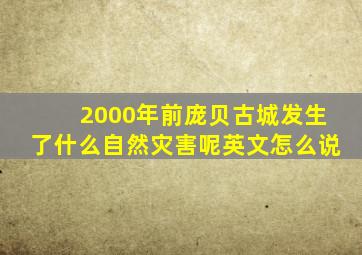 2000年前庞贝古城发生了什么自然灾害呢英文怎么说